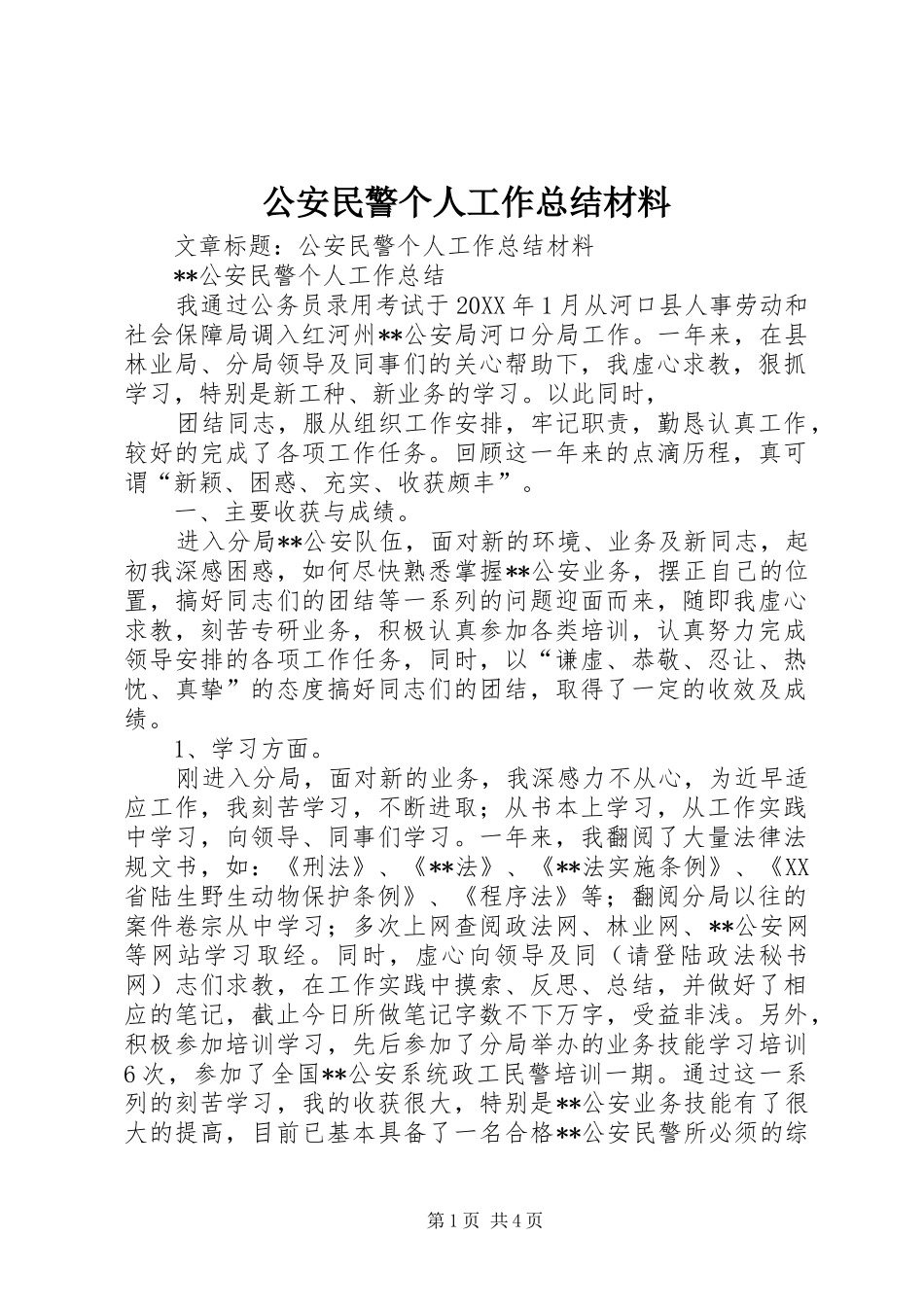 公安民警个人工作总结材料

文章标题：公安民警个人工作总结材料

**公安民警个人工作总结

我通过公务员录用考试于20XX年1月从河口县人事劳动和社会保障局调入红河州**公安局河口分局工作。一年来，在县林业局、分局领导及同事们的关心帮助下，我虚心求教，狠抓学习，特别是新工种、新业务的学习。以此同时，

团结同志，服从组织工作安排，牢记职责，勤恳认真工作，较好的完成了各项工作任务。回顾这一年来的点滴历程，真可谓“新颖、困惑、充实、收获颇丰”。

一、主要收获与成绩。

进入分局**公安队伍，面对新的环境、业务及新同志，起初我深感困惑，如何尽快熟悉掌握**公安业务，摆正自己的位置，搞好同志们的团结等一系列的问题迎面而来，随即我虚心求教，刻苦专研业务，积极认真参加各类培训，认真努力完成领导安排的各项工作任务，同时，以“谦虚、恭敬、忍让、热忱、真挚”的态度搞好同志们的团结，取得了一定的收效及成绩。

1、学习方面。

刚进入分局，面对新的业务，我深感力不从心，为近早适应工作，我刻苦学习，不断进取；从书本上学习，从工作实践中学习，向领导、同事们学习。一年来，我翻阅了大量法律法规文书，如：《刑法》、《**法》、《**法实施条例》、《XX省陆生野生动物保护条例》、《程序法》等；翻阅分局以往的案件卷宗从中学习；多次上网查阅政法网、林业网、**公安网等网站学习取经。同时，虚心向领导及同（请登陆政法秘书网）志们求教，在工作实践中摸索、反思、总结，并做好了相应的笔记，截止今日所做笔记字数不下万字，受益非浅。另外，积极参加培训学习，先后参加了分局举办的业务技能学习培训6次，参加了全国**公安系统政工民警培训一期。通过这一系列的刻苦学习，我的收获很大，特别是**公安业务技能有了很大的提高，目前已基本具备了一名合格**公安民警所必须的综

第1页 共4页